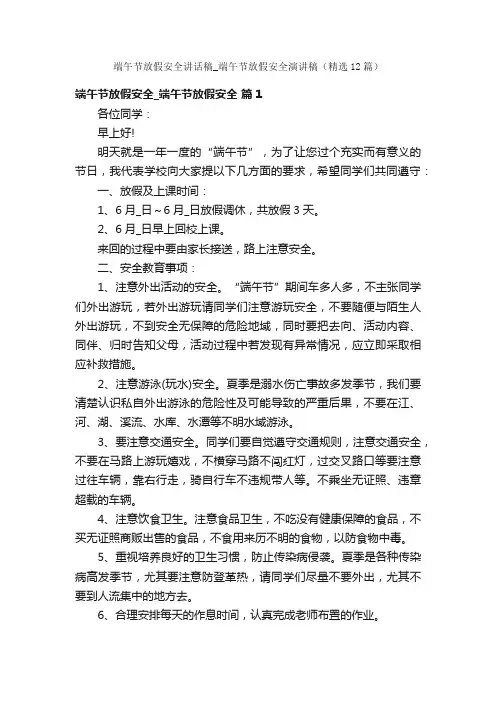 端午节放假安全讲话稿_端午节放假安全演讲稿（精选12篇）

端午节放假安全_端午节放假安全 篇1

各位同学：

早上好!

明天就是一年一度的“端午节”，为了让您过个充实而有意义的节日，我代表学校向大家提以下几方面的要求，希望同学们共同遵守：

一、放假及上课时间：

1、6月_日～6月_日放假调休，共放假3天。

2、6月_日早上回校上课。

来回的过程中要由家长接送，路上注意安全。

二、安全教育事项：

1、注意外出活动的安全。“端午节”期间车多人多，不主张同学们外出游玩，若外出游玩请同学们注意游玩安全，不要随便与陌生人外出游玩，不到安全无保障的危险地域，同时要把去向、活动内容、同伴、归时告知父母，活动过程中若发现有异常情况，应立即采取相应补救措施。

2、注意游泳(玩水)安全。夏季是溺水伤亡事故多发季节，我们要清楚认识私自外出游泳的危险性及可能导致的严重后果，不要在江、河、湖、溪流、水库、水潭等不明水域游泳。

3、要注意交通安全。同学们要自觉遵守交通规则，注意交通安全，不要在马路上游玩嬉戏，不横穿马路不闯红灯，过交叉路口等要注意过往车辆，靠右行走，骑自行车不违规带人等。不乘坐无证照、违章超载的车辆。

4、注意饮食卫生。注意食品卫生，不吃没有健康保障的食品，不买无证照商贩出售的食品，不食用来历不明的食物，以防食物中毒。

5、重视培养良好的卫生习惯，防止传染病侵袭。夏季是各种传染病高发季节，尤其要注意防登革热，请同学们尽量不要外出，尤其不要到人流集中的地方去。

6、合理安排每天的作息时间，认真完成老师布置的作业。